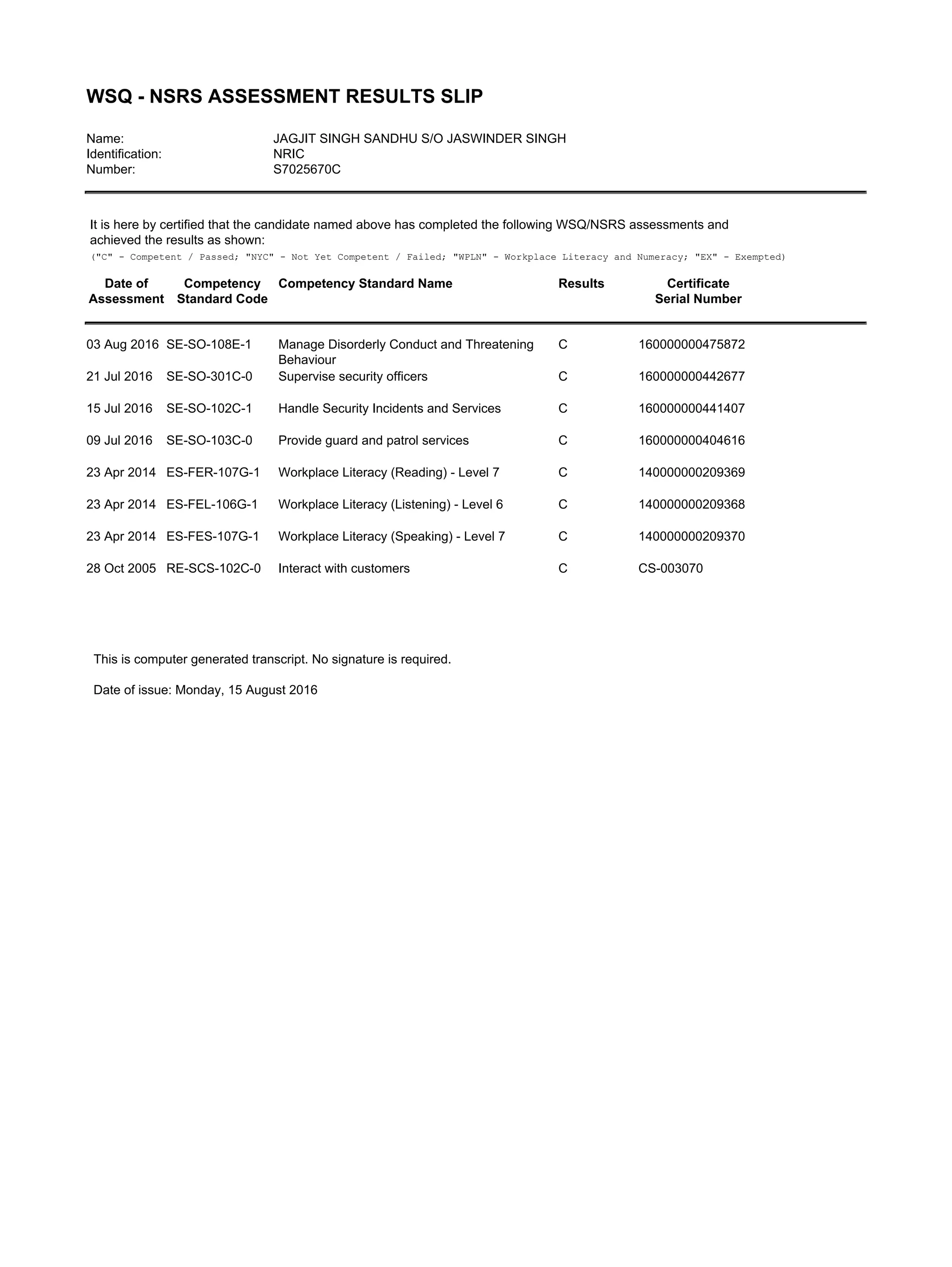 WSQ - NSRS ASSESSMENT RESULTS SLIP

Name: JAGJIT SINGH SANDHU S/O JASWINDER SINGH
Identification: NRIC
Number: S7025670C

It is here by certified that the candidate named above has completed the following WSQ/NSRS assessments and achieved the results as shown:
("C" - Competent / Passed; "NYC" - Not Yet Competent / Failed; "WPLN" - Workplace Literacy and Numeracy; "EX" - Exempted)

| Date of Assessment | Competency Standard Code | Competency Standard Name | Results | Certificate Serial Number |
|---|---|---|---|---|
| 03 Aug 2016 | SE-SO-108E-1 | Manage Disorderly Conduct and Threatening Behaviour | C | 160000000475872 |
| 21 Jul 2016 | SE-SO-301C-0 | Supervise security officers | C | 160000000442677 |
| 15 Jul 2016 | SE-SO-102C-1 | Handle Security Incidents and Services | C | 160000000441407 |
| 09 Jul 2016 | SE-SO-103C-0 | Provide guard and patrol services | C | 160000000404616 |
| 23 Apr 2014 | ES-FER-107G-1 | Workplace Literacy (Reading) - Level 7 | C | 140000000209369 |
| 23 Apr 2014 | ES-FEL-106G-1 | Workplace Literacy (Listening) - Level 6 | C | 140000000209368 |
| 23 Apr 2014 | ES-FES-107G-1 | Workplace Literacy (Speaking) - Level 7 | C | 140000000209370 |
| 28 Oct 2005 | RE-SCS-102C-0 | Interact with customers | C | CS-003070 |

This is computer generated transcript. No signature is required.

Date of issue: Monday, 15 August 2016